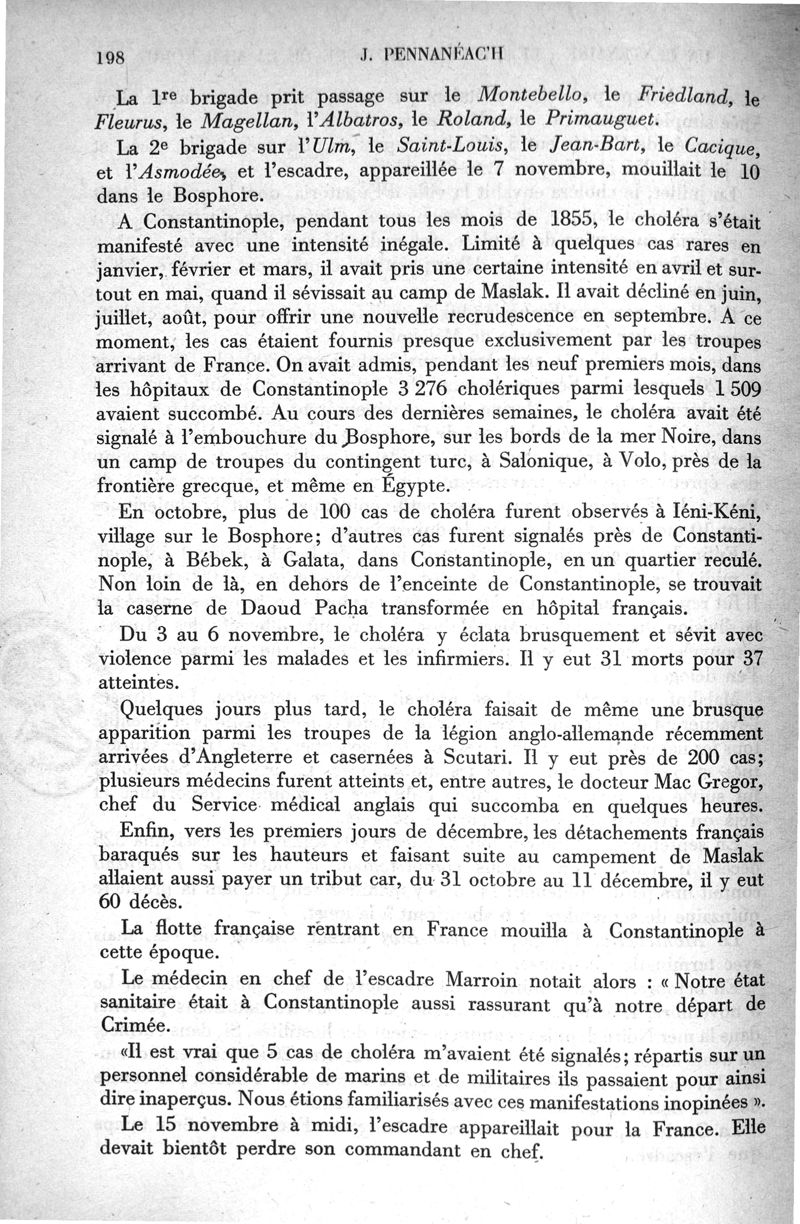 198 J. PENNANÉAC'H

La 1re brigade prit passage sur le Montebello, le Friedland, le Fleurus, le Magellan, l'Albatros, le Roland, le Primauguet.

La 2e brigade sur l'Ulm, le Saint-Louis, le Jean-Bart, le Cacique, et l'Asmodée, et l'escadre, appareillée le 7 novembre, mouillait le 10 dans le Bosphore.

A Constantinople, pendant tous les mois de 1855, le choléra s'était manifesté avec une intensité inégale. Limité à quelques cas rares en janvier, février et mars, il avait pris une certaine intensité en avril et surtout en mai, quand il sévissait au camp de Maslak. Il avait décliné en juin, juillet, août, pour offrir une nouvelle recrudescence en septembre. A ce moment, les cas étaient fournis presque exclusivement par les troupes arrivant de France. On avait admis, pendant les neuf premiers mois, dans les hôpitaux de Constantinople 3 276 cholériques parmi lesquels 1 509 avaient succombé. Au cours des dernières semaines, le choléra avait été signalé à l'embouchure du Bosphore, sur les bords de la mer Noire, dans un camp de troupes du contingent turc, à Salonique, à Volo, près de la frontière grecque, et même en Égypte.

En octobre, plus de 100 cas de choléra furent observés à Iéni-Kéni, village sur le Bosphore; d'autres cas furent signalés près de Constantinople, à Bébek, à Galata, dans Constantinople, en un quartier reculé. Non loin de là, en dehors de l'enceinte de Constantinople, se trouvait la caserne de Daoud Pacha transformée en hôpital français.

Du 3 au 6 novembre, le choléra y éclata brusquement et sévit avec violence parmi les malades et les infirmiers. Il y eut 31 morts pour 37 atteintes.

Quelques jours plus tard, le choléra faisait de même une brusque apparition parmi les troupes de la légion anglo-allemande récemment arrivées d'Angleterre et casernées à Scutari. Il y eut près de 200 cas; plusieurs médecins furent atteints et, entre autres, le docteur Mac Gregor, chef du Service médical anglais qui succomba en quelques heures.

Enfin, vers les premiers jours de décembre, les détachements français baraqués sur les hauteurs et faisant suite au campement de Maslak allaient aussi payer un tribut car, du 31 octobre au 11 décembre, il y eut 60 décès.

La flotte française rentrant en France mouilla à Constantinople à cette époque.

Le médecin en chef de l'escadre Marroin notait alors : « Notre état sanitaire était à Constantinople aussi rassurant qu'à notre départ de Crimée.

«Il est vrai que 5 cas de choléra m'avaient été signalés; répartis sur un personnel considérable de marins et de militaires ils passaient pour ainsi dire inaperçus. Nous étions familiarisés avec ces manifestations inopinées ».

Le 15 novembre à midi, l'escadre appareillait pour la France. Elle devait bientôt perdre son commandant en chef.